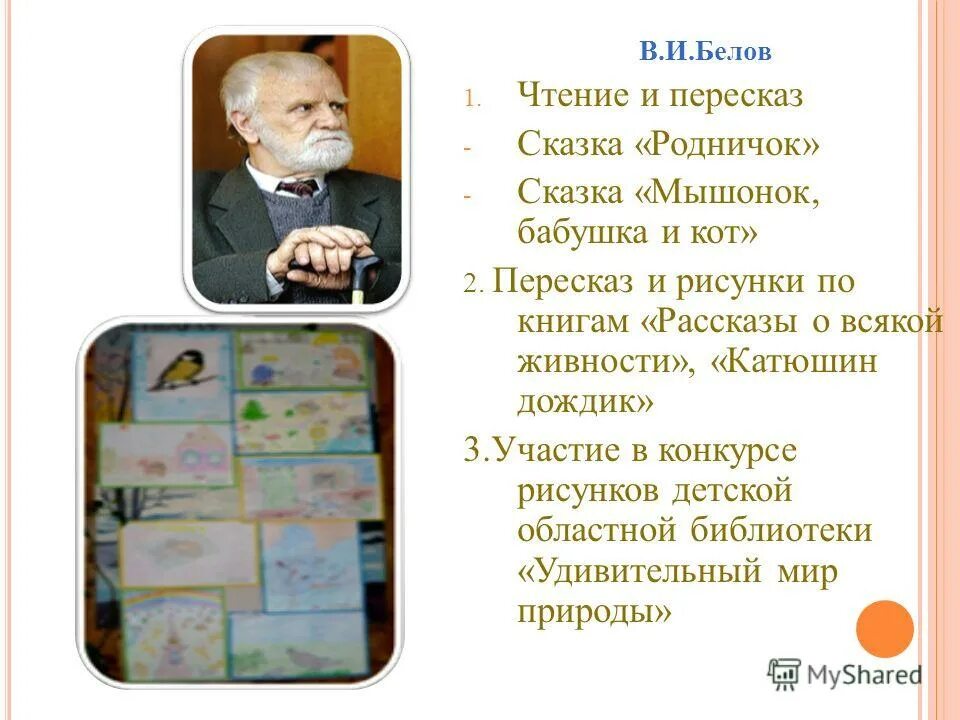 В.И.Белов

1. Чтение и пересказ

- Сказка «Родничок»

- Сказка «Мышонок, бабушка и кот»

2. Пересказ и рисунки по книгам «Рассказы о всякой живности», «Катюшин дождик»

3.Участие в конкурсе рисунков детской областной библиотеки «Удивительный мир природы»

MyShared